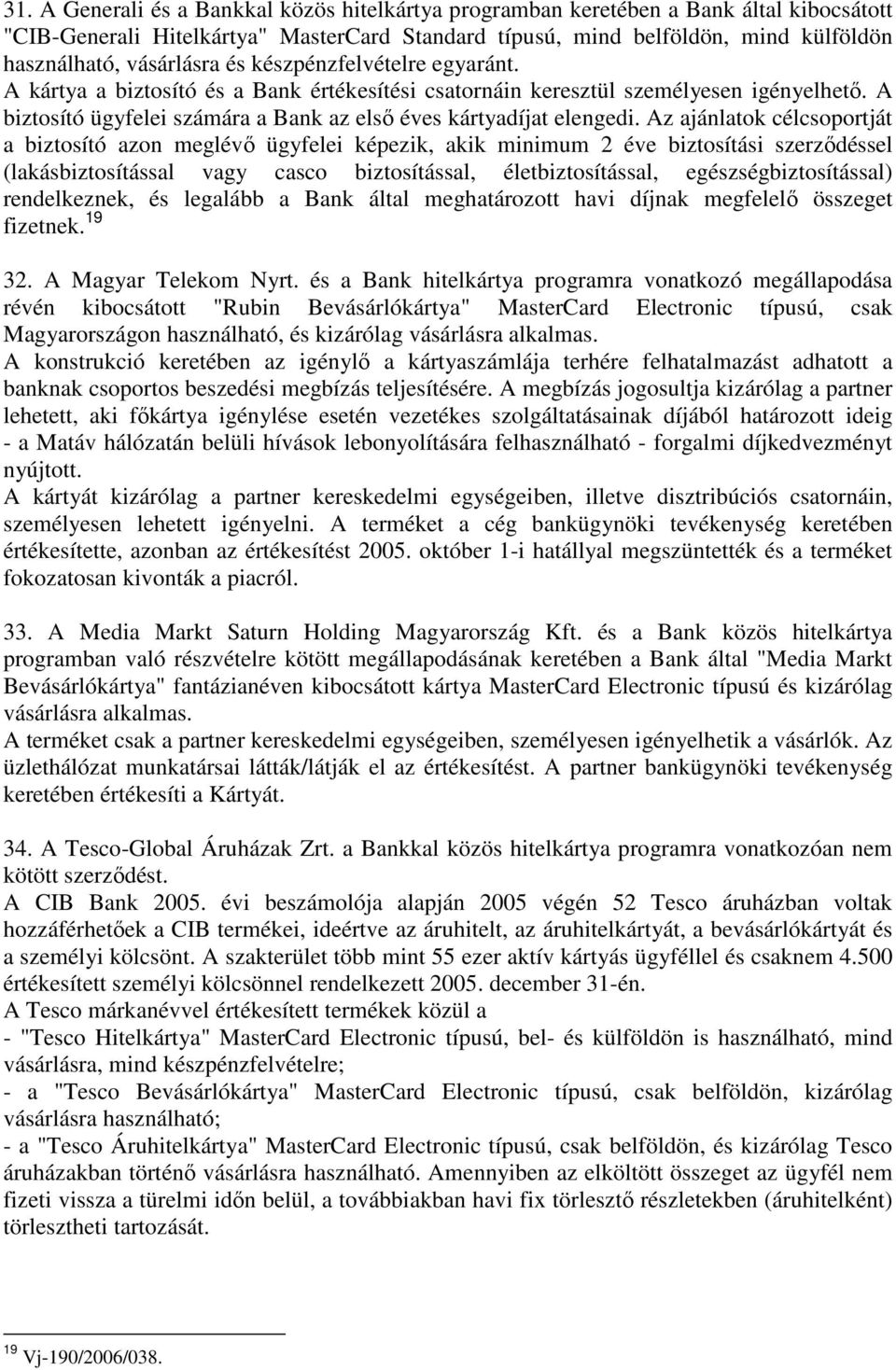 31. A Generali és a Bankkal közös hitelkártya programban keretében a Bank által kibocsátott "CIB-Generali Hitelkártya" MasterCard Standard típusú, mind belföldön, mind külföldön használható, vásárlásra és készpénzfelvételre egyaránt. A kártya a biztosító és a Bank értékesítési csatornáin keresztül személyesen igényelhető. A biztosító ügyfelei számára a Bank az első éves kártyadíjat elengedi. Az ajánlatok célcsoportját a biztosító azon meglévő ügyfelei képezik, akik minimum 2 éve biztosítási szerződéssel (lakásbiztosítással vagy casco biztosítással, életbiztosítással, egészségbiztosítással) rendelkeznek, és legalább a Bank által meghatározott havi díjnak megfelelő összeget fizetnek.$^{19}$

32. A Magyar Telekom Nyrt. és a Bank hitelkártya programra vonatkozó megállapodása révén kibocsátott "Rubin Bevásárlókártya" MasterCard Electronic típusú, csak Magyarországon használható, és kizárólag vásárlásra alkalmas.
A konstrukció keretében az igénylő a kártyaszámlája terhére felhatalmazást adhatott a banknak csoportos beszedési megbízás teljesítésére. A megbízás jogosultja kizárólag a partner lehetett, aki főkártya igénylése esetén vezetékes szolgáltatásainak díjából határozott ideig - a Matáv hálózatán belüli hívások lebonyolítására felhasználható - forgalmi díjkedvezményt nyújtott.
A kártyát kizárólag a partner kereskedelmi egységeiben, illetve disztribúciós csatornáin, személyesen lehetett igényelni. A terméket a cég bankügynöki tevékenység keretében értékesítette, azonban az értékesítést 2005. október 1-i hatállyal megszüntették és a terméket fokozatosan kivonták a piacról.

33. A Media Markt Saturn Holding Magyarország Kft. és a Bank közös hitelkártya programban való részvételre kötött megállapodásának keretében a Bank által "Media Markt Bevásárlókártya" fantázianéven kibocsátott kártya MasterCard Electronic típusú és kizárólag vásárlásra alkalmas.
A terméket csak a partner kereskedelmi egységeiben, személyesen igényelhetik a vásárlók. Az üzlethálózat munkatársai látták/látják el az értékesítést. A partner bankügynöki tevékenység keretében értékesíti a Kártyát.

34. A Tesco-Global Áruházak Zrt. a Bankkal közös hitelkártya programra vonatkozóan nem kötött szerződést.
A CIB Bank 2005. évi beszámolója alapján 2005 végén 52 Tesco áruházban voltak hozzáférhetőek a CIB termékei, ideértve az áruhitelt, az áruhitelkártyát, a bevásárlókártyát és a személyi kölcsönt. A szakterület több mint 55 ezer aktív kártyás ügyféllel és csaknem 4.500 értékesített személyi kölcsönnel rendelkezett 2005. december 31-én.
A Tesco márkanévvel értékesített termékek közül a
- "Tesco Hitelkártya" MasterCard Electronic típusú, bel- és külföldön is használható, mind vásárlásra, mind készpénzfelvételre;
- a "Tesco Bevásárlókártya" MasterCard Electronic típusú, csak belföldön, kizárólag vásárlásra használható;
- a "Tesco Áruhitelkártya" MasterCard Electronic típusú, csak belföldön, és kizárólag Tesco áruházakban történő vásárlásra használható. Amennyiben az elköltött összeget az ügyfél nem fizeti vissza a türelmi időn belül, a továbbiakban havi fix törlesztő részletekben (áruhitelként) törlesztheti tartozását.

$^{19}$ Vj-190/2006/038.